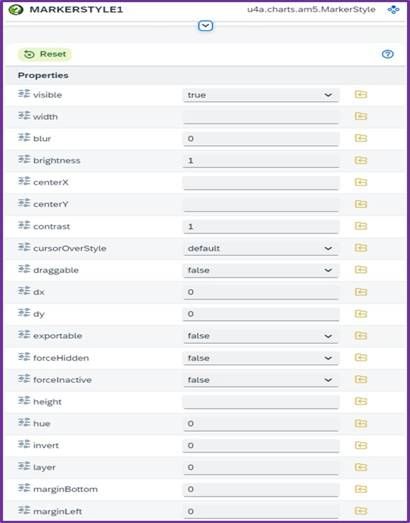 MARKERSTYLE1 u4a.charts.am5.MarkerStyle

Reset

Properties

| | |
|---|---|
| visible | true |
| width | |
| blur | 0 |
| brightness | 1 |
| centerX | |
| centerY | |
| contrast | 1 |
| cursorOverStyle | default |
| draggable | false |
| dx | 0 |
| dy | 0 |
| exportable | false |
| forceHidden | false |
| forceInactive | false |
| height | |
| hue | 0 |
| invert | 0 |
| layer | 0 |
| marginBottom | 0 |
| marginLeft | 0 |